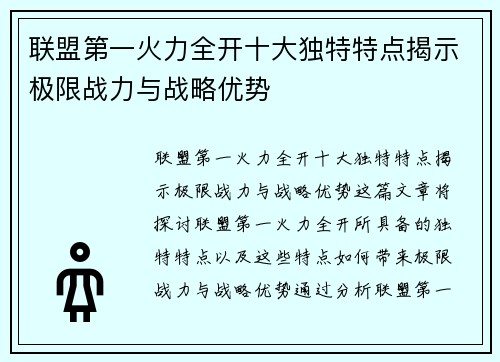 联盟第一火力全开十大独特特点揭示极限战力与战略优势

联盟第一火力全开十大独特特点揭示极限战力与战略优势这篇文章将探讨联盟第一火力全开所具备的独特特点以及这些特点如何带来极限战力与战略优势通过分析联盟第一